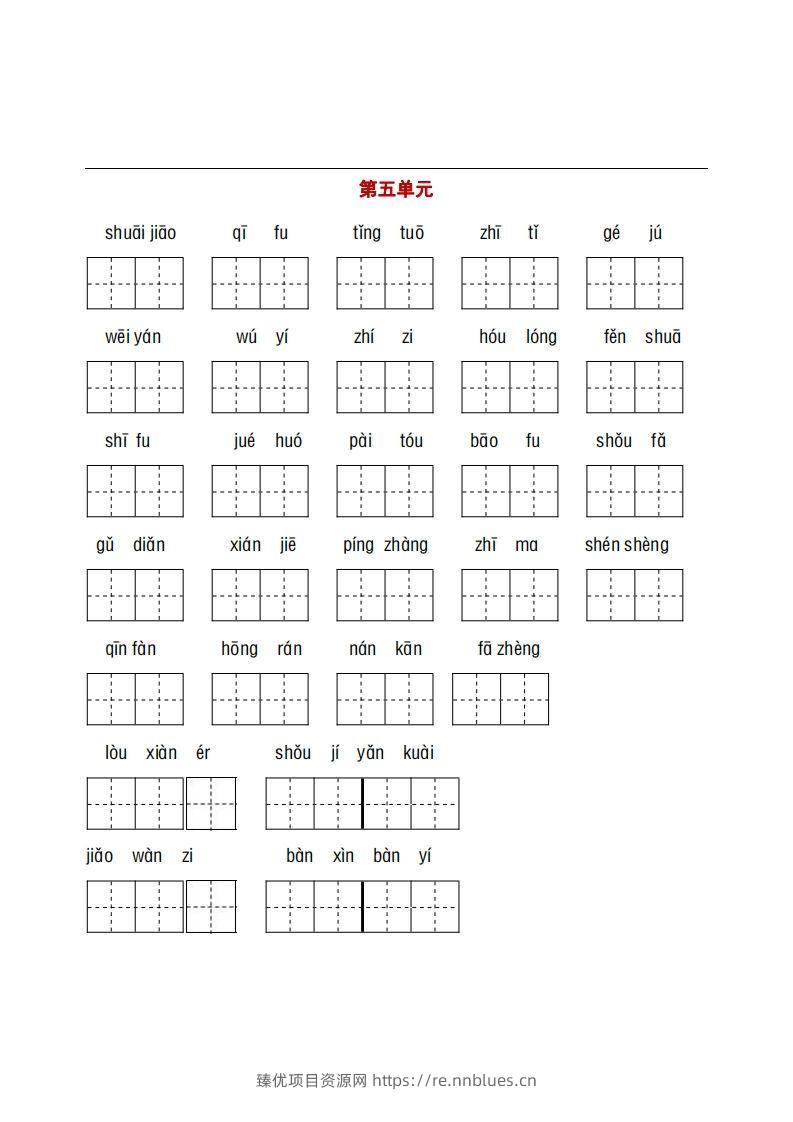 第五单元

shuāi jiāo qī fu tǐng tuō zhī tǐ gé jú

wēi yán wú yí zhí zi hóu lóng fěn shuā

shī fu jué huó pài tóu bāo fu shǒu fǎ

gǔ diǎn xián jiē píng zhàng zhī ma shén shèng

qīn fàn hōng rán nán kān fā zhèng

lòu xiàn ér shǒu jí yǎn kuài

jiǎo wàn zi bàn xìn bàn yí

臻优项目资源网 https://re.nnblues.cn